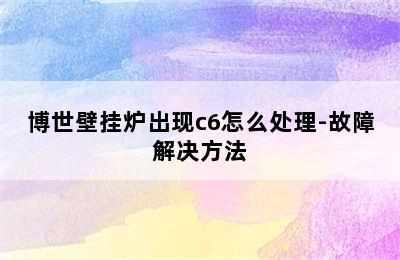 博世壁挂炉出现c6怎么处理-故障解决方法